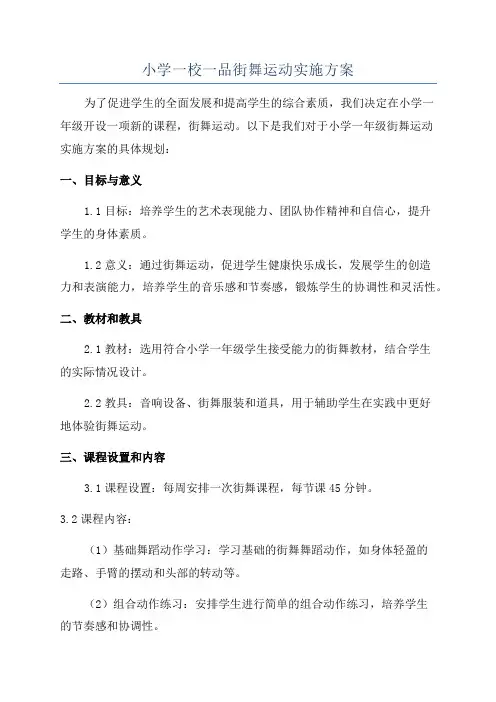 小学一校一品街舞运动实施方案

为了促进学生的全面发展和提高学生的综合素质，我们决定在小学一年级开设一项新的课程，街舞运动。以下是我们对于小学一年级街舞运动实施方案的具体规划：

一、目标与意义

1.1 目标：培养学生的艺术表现能力、团队协作精神和自信心，提升学生的身体素质。

1.2 意义：通过街舞运动，促进学生健康快乐成长，发展学生的创造力和表演能力，培养学生的音乐感和节奏感，锻炼学生的协调性和灵活性。

二、教材和教具

2.1 教材：选用符合小学一年级学生接受能力的街舞教材，结合学生的实际情况设计。

2.2 教具：音响设备、街舞服装和道具，用于辅助学生在实践中更好地体验街舞运动。

三、课程设置和内容

3.1 课程设置：每周安排一次街舞课程，每节课 45 分钟。

3.2 课程内容：

（1）基础舞蹈动作学习：学习基础的街舞舞蹈动作，如身体轻盈的走路、手臂的摆动和头部的转动等。

（2）组合动作练习：安排学生进行简单的组合动作练习，培养学生的节奏感和协调性。